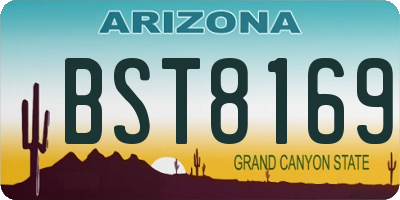 ARIZONA

BST8169

GRAND CANYON STATE